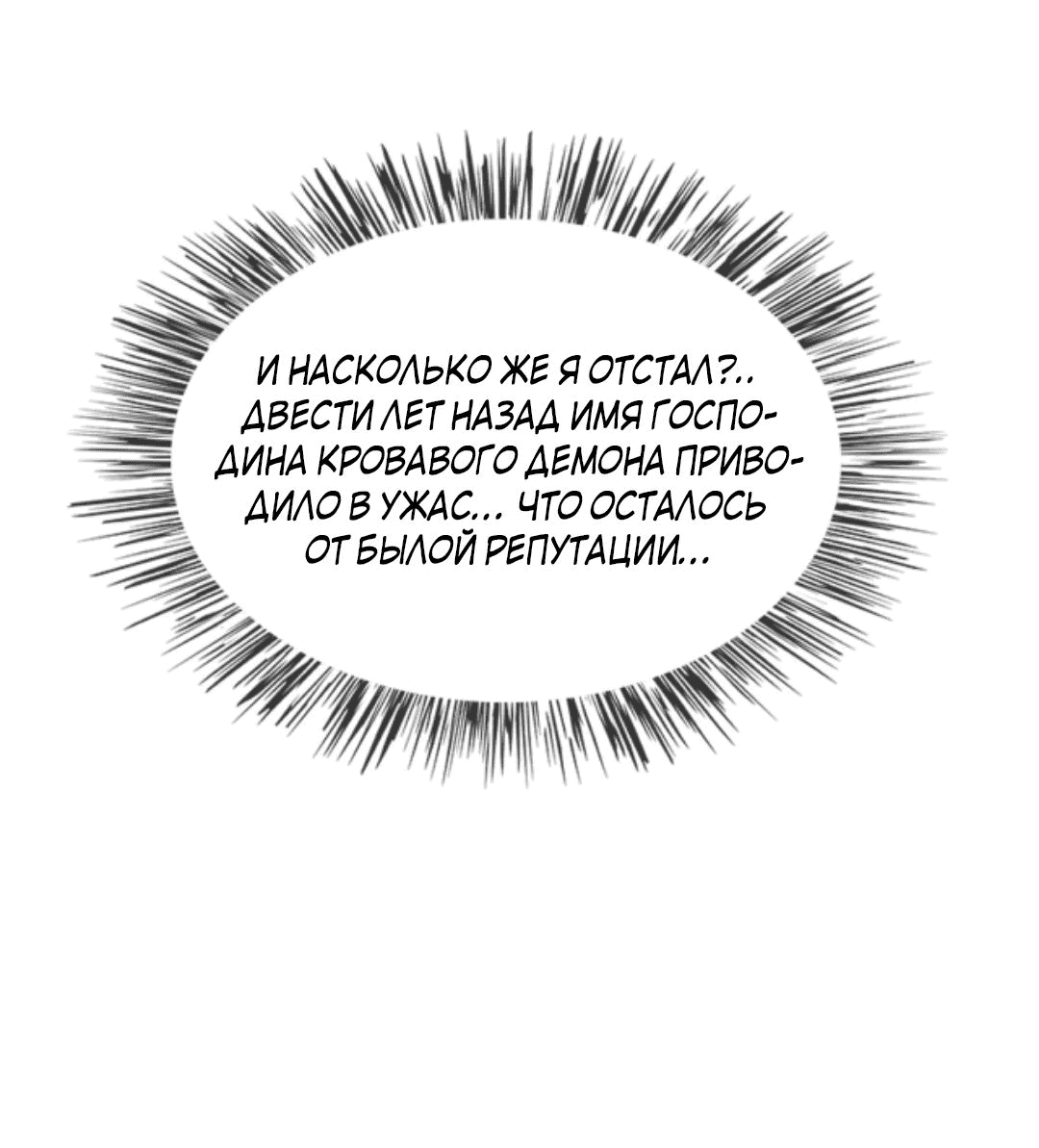 И НАСКОЛЬКО ЖЕ Я ОТСТАЛ?.. ДВЕСТИ ЛЕТ НАЗАД ИМЯ ГОСПОДИНА КРОВАВОГО ДЕМОНА ПРИВОДИЛО В УЖАС... ЧТО ОСТАЛОСЬ ОТ БЫЛОЙ РЕПУТАЦИИ...